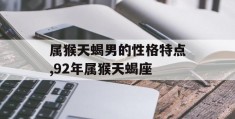 属猴天蝎男的性格特点,92年属猴天蝎座